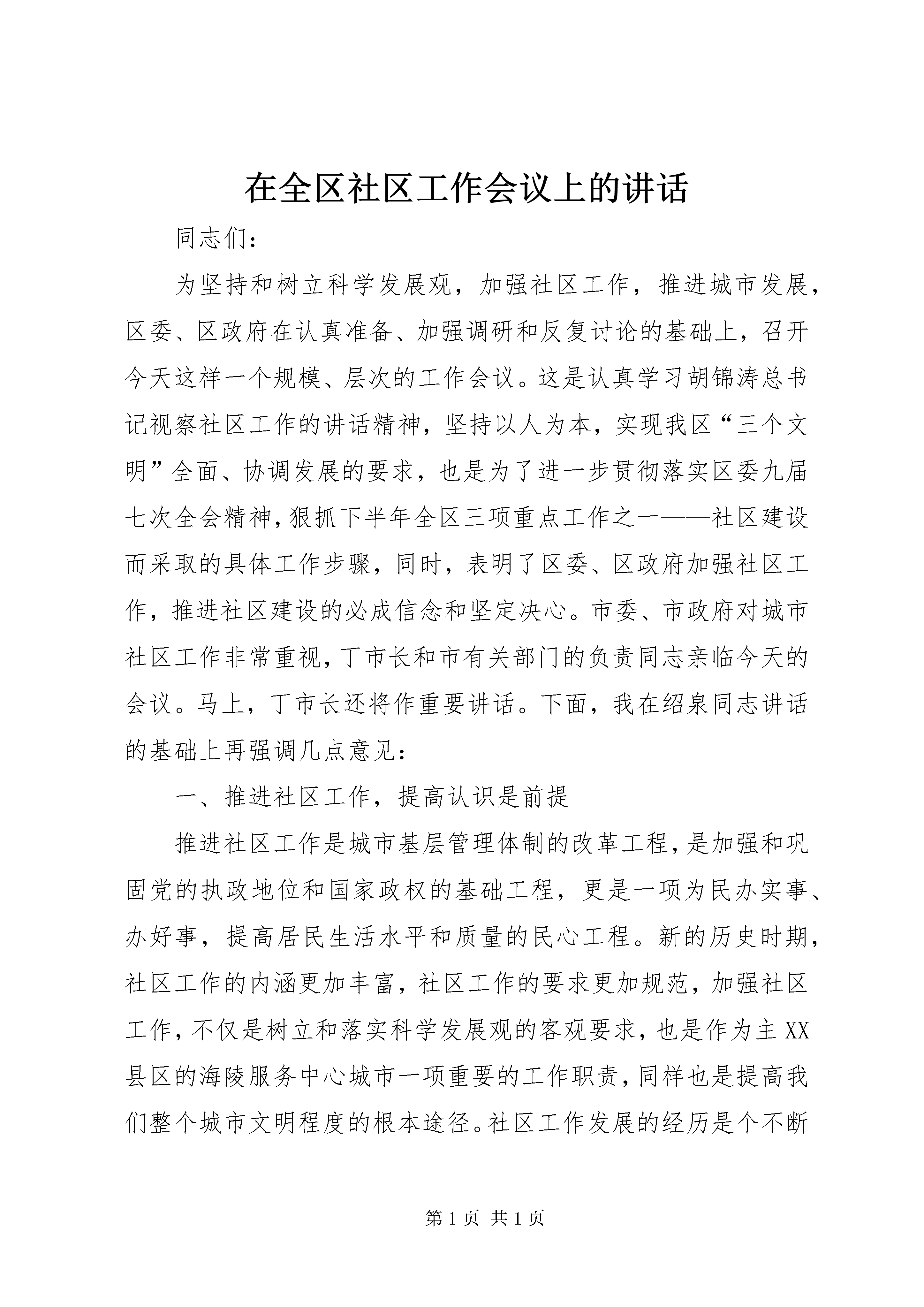 在全区社区工作会议上的讲话

同志们：

为坚持和树立科学发展观，加强社区工作，推进城市发展，区委、区政府在认真准备、加强调研和反复讨论的基础上，召开今天这样一个规模、层次的工作会议。这是认真学习胡锦涛总书记视察社区工作的讲话精神，坚持以人为本，实现我区“三个文明”全面、协调发展的要求，也是为了进一步贯彻落实区委九届七次全会精神，狠抓下半年全区三项重点工作之一——社区建设而采取的具体工作步骤，同时，表明了区委、区政府加强社区工作，推进社区建设的必成信念和坚定决心。市委、市政府对城市社区工作非常重视，丁市长和市有关部门的负责同志亲临今天的会议。马上，丁市长还将作重要讲话。下面，我在绍泉同志讲话的基础上再强调几点意见：

一、推进社区工作，提高认识是前提

推进社区工作是城市基层管理体制的改革工程，是加强和巩固党的执政地位和国家政权的基础工程，更是一项为民办实事、办好事，提高居民生活水平和质量的民心工程。新的历史时期，社区工作的内涵更加丰富，社区工作的要求更加规范，加强社区工作，不仅是树立和落实科学发展观的客观要求，也是作为主XX县区的海陵服务中心城市一项重要的工作职责，同样也是提高我们整个城市文明程度的根本途径。社区工作发展的经历是个不断

第1页 共1页